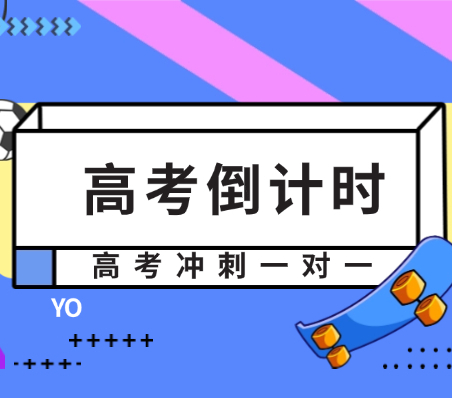 高考倒计时

高考冲刺一对一

YO